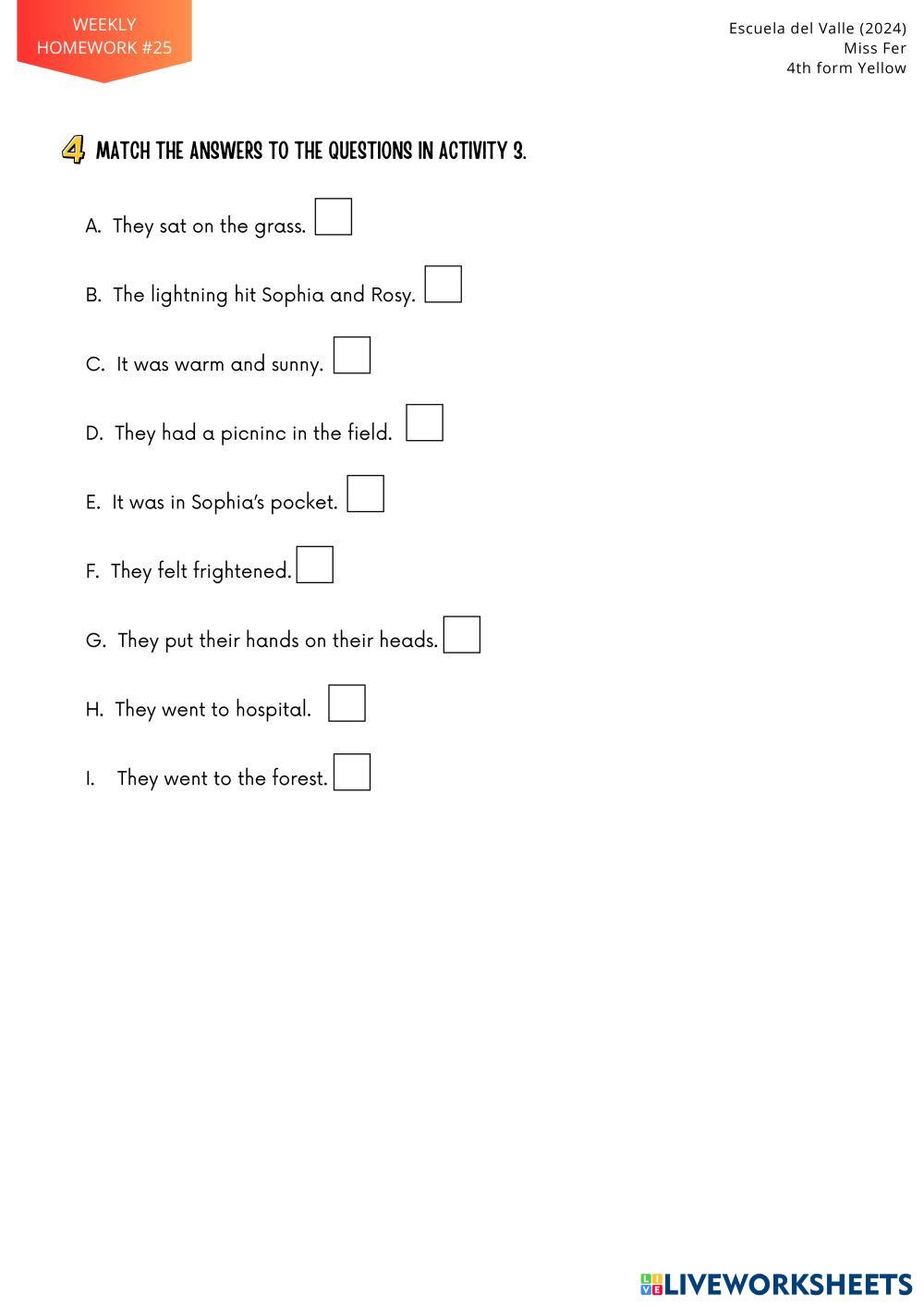 WEEKLY HOMEWORK #25

Escuela del Valle (2024)
Miss Fer
4th form Yellow

4 MATCH THE ANSWERS TO THE QUESTIONS IN ACTIVITY 3.

A. They sat on the grass.

B. The lightning hit Sophia and Rosy.

C. It was warm and sunny.

D. They had a picninc in the field.

E. It was in Sophia's pocket.

F. They felt frightened.

G. They put their hands on their heads.

H. They went to hospital.

I. They went to the forest.

LIVEWORKSHEETS